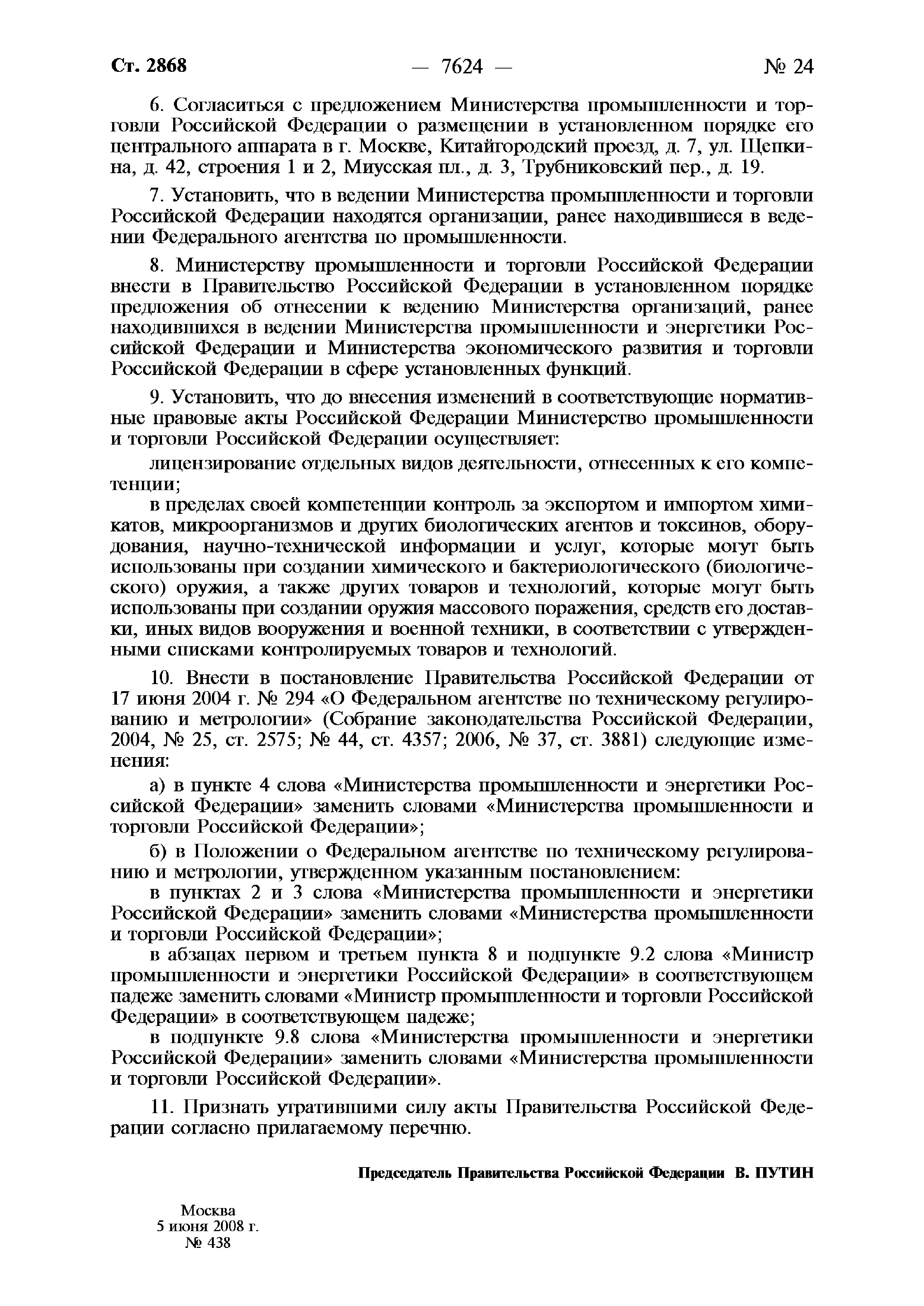 Ст. 2868 — 7624 — № 24

6. Согласиться с предложением Министерства промышленности и торговли Российской Федерации о размещении в установленном порядке его центрального аппарата в г. Москве, Китайгородский проезд, д. 7, ул. Щепкина, д. 42, строения 1 и 2, Миусская пл., д. 3, Трубниковский пер., д. 19.

7. Установить, что в ведении Министерства промышленности и торговли Российской Федерации находятся организации, ранее находившиеся в ведении Федерального агентства по промышленности.

8. Министерству промышленности и торговли Российской Федерации внести в Правительство Российской Федерации в установленном порядке предложения об отнесении к ведению Министерства организаций, ранее находившихся в ведении Министерства промышленности и энергетики Российской Федерации и Министерства экономического развития и торговли Российской Федерации в сфере установленных функций.

9. Установить, что до внесения изменений в соответствующие нормативные правовые акты Российской Федерации Министерство промышленности и торговли Российской Федерации осуществляет:

лицензирование отдельных видов деятельности, отнесенных к его компетенции;

в пределах своей компетенции контроль за экспортом и импортом химикатов, микроорганизмов и других биологических агентов и токсинов, оборудования, научно-технической информации и услуг, которые могут быть использованы при создании химического и бактериологического (биологического) оружия, а также других товаров и технологий, которые могут быть использованы при создании оружия массового поражения, средств его доставки, иных видов вооружения и военной техники, в соответствии с утвержденными списками контролируемых товаров и технологий.

10. Внести в постановление Правительства Российской Федерации от 17 июня 2004 г. № 294 «О Федеральном агентстве по техническому регулированию и метрологии» (Собрание законодательства Российской Федерации, 2004, № 25, ст. 2575; № 44, ст. 4357; 2006, № 37, ст. 3881) следующие изменения:

а) в пункте 4 слова «Министерства промышленности и энергетики Российской Федерации» заменить словами «Министерства промышленности и торговли Российской Федерации»;

б) в Положении о Федеральном агентстве по техническому регулированию и метрологии, утвержденном указанным постановлением:

в пунктах 2 и 3 слова «Министерства промышленности и энергетики Российской Федерации» заменить словами «Министерства промышленности и торговли Российской Федерации»;

в абзацах первом и третьем пункта 8 и подпункте 9.2 слова «Министр промышленности и энергетики Российской Федерации» в соответствующем падеже заменить словами «Министр промышленности и торговли Российской Федерации» в соответствующем падеже;

в подпункте 9.8 слова «Министерства промышленности и энергетики Российской Федерации» заменить словами «Министерства промышленности и торговли Российской Федерации».

11. Признать утратившими силу акты Правительства Российской Федерации согласно прилагаемому перечню.

Председатель Правительства Российской Федерации В. ПУТИН

Москва
5 июня 2008 г.
№ 438